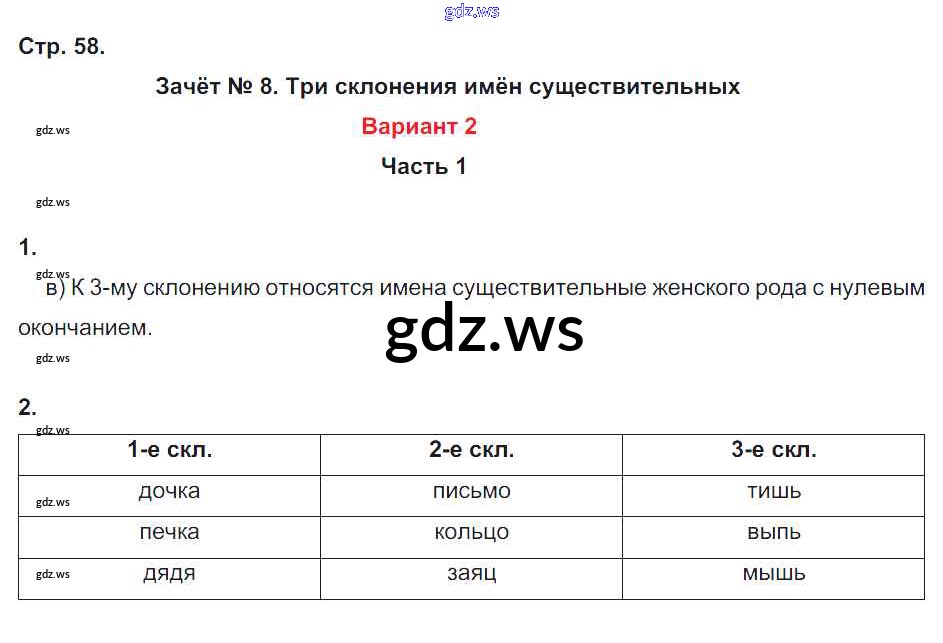 Стр. 58.

Зачёт № 8. Три склонения имён существительных

Вариант 2

Часть 1

1.

в) К 3-му склонению относятся имена существительные женского рода с нулевым окончанием.

2.

| 1-е скл. | 2-е скл. | 3-е скл. |
|---|---|---|
| дочка | письмо | тишь |
| печка | кольцо | выпь |
| дядя | заяц | мышь |

gdz.ws